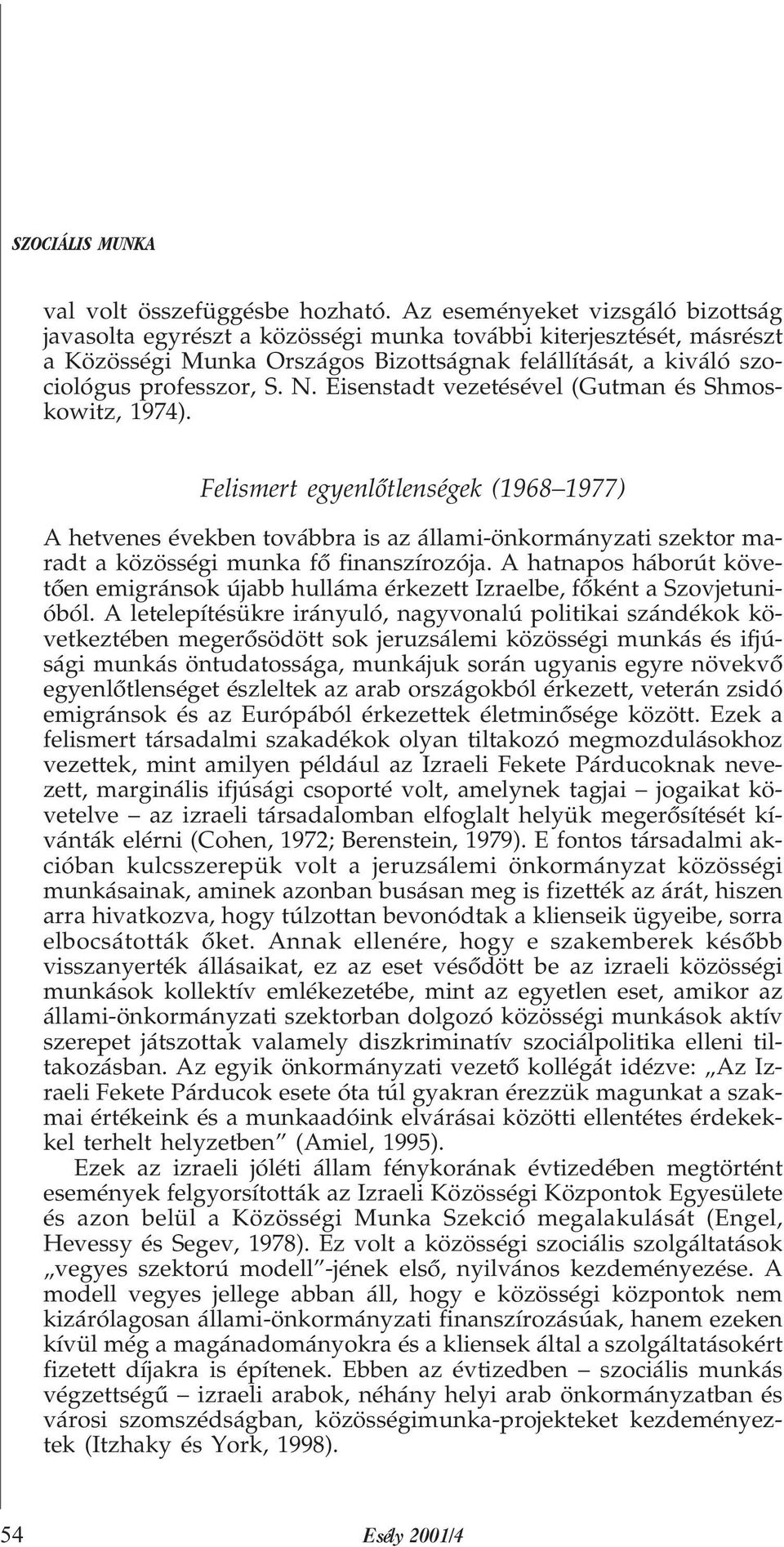 SZOCIÁLIS MUNKA

val volt összefüggésbe hozható. Az eseményeket vizsgáló bizottság javasolta egyrészt a közösségi munka további kiterjesztését, másrészt a Közösségi Munka Országos Bizottságnak felállítását, a kiváló szociológus professzor, S. N. Eisenstadt vezetésével (Gutman és Shmoskowitz, 1974).

Felismert egyenlőtlenségek (1968–1977)

A hetvenes években továbbra is az állami-önkormányzati szektor maradt a közösségi munka fő finanszírozója. A hatnapos háborút követően emigránsok újabb hulláma érkezett Izraelbe, főként a Szovjetunióból. A letelepítésükre irányuló, nagyvonalú politikai szándékok következtében megerősödött sok jeruzsálemi közösségi munkás és ifjúsági munkás öntudatossága, munkájuk során ugyanis egyre növekvő egyenlőtlenséget észleltek az arab országokból érkezett, veterán zsidó emigránsok és az Európából érkezettek életminősége között. Ezek a felismert társadalmi szakadékok olyan tiltakozó megmozdulásokhoz vezettek, mint amilyen például az Izraeli Fekete Párducoknak nevezett, marginális ifjúsági csoporté volt, amelynek tagjai – jogaikat követelve – az izraeli társadalomban elfoglalt helyük megerősítését kívánták elérni (Cohen, 1972; Berenstein, 1979). E fontos társadalmi akcióban kulcsszerepük volt a jeruzsálemi önkormányzat közösségi munkásainak, aminek azonban busásan meg is fizették az árát, hiszen arra hivatkozva, hogy túlzottan bevonódtak a klienseik ügyeibe, sorra elbocsátották őket. Annak ellenére, hogy e szakemberek később visszanyerték állásaikat, ez az eset vésődött be az izraeli közösségi munkások kollektív emlékezetébe, mint az egyetlen eset, amikor az állami-önkormányzati szektorban dolgozó közösségi munkások aktív szerepet játszottak valamely diszkriminatív szociálpolitika elleni tiltakozásban. Az egyik önkormányzati vezető kollégát idézve: „Az Izraeli Fekete Párducok esete óta túl gyakran érezzük magunkat a szakmai értékeink és a munkaadóink elvárásai közötti ellentétes érdekekkel terhelt helyzetben” (Amiel, 1995).

Ezek az izraeli jóléti állam fénykorának évtizedében megtörtént események felgyorsították az Izraeli Közösségi Központok Egyesülete és azon belül a Közösségi Munka Szekció megalakulását (Engel, Hevessy és Segev, 1978). Ez volt a közösségi szociális szolgáltatások „vegyes szektorú modell”-jének első, nyilvános kezdeményezése. A modell vegyes jellege abban áll, hogy e közösségi központok nem kizárólagosan állami-önkormányzati finanszírozásúak, hanem ezeken kívül még a magánadományokra és a kliensek által a szolgáltatásokért fizetett díjakra is építenek. Ebben az évtizedben – szociális munkás végzettségű – izraeli arabok, néhány helyi arab önkormányzatban és városi szomszédságban, közösségimunka-projekteket kezdeményeztek (Itzhaky és York, 1998).

54 Esély 2001/4